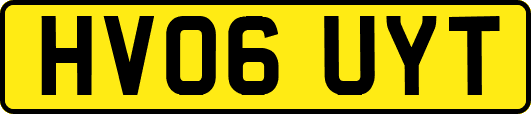 HV06 UYT